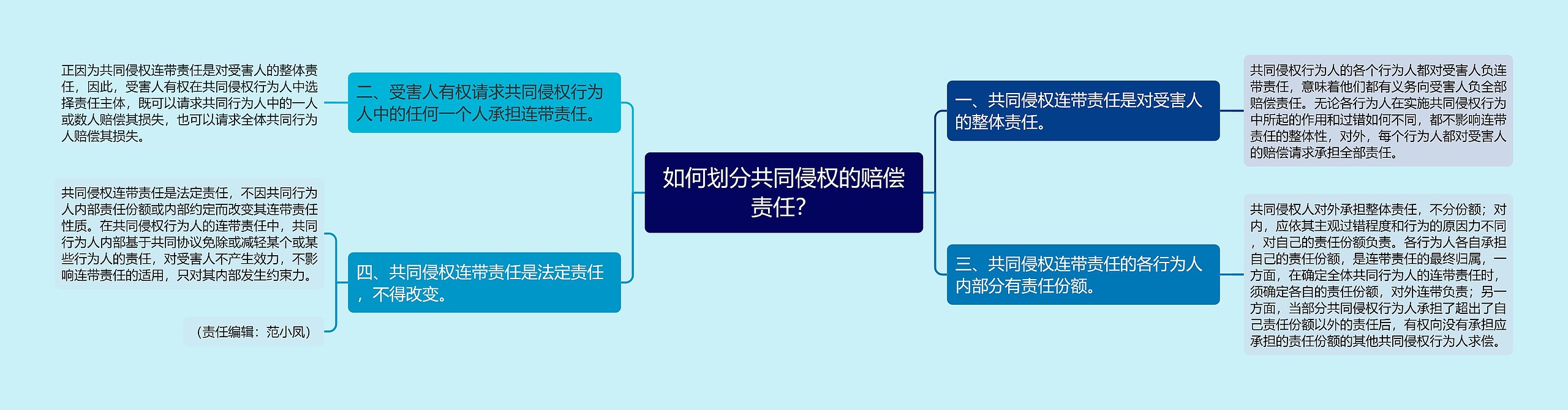 如何划分共同侵权的赔偿责任?

一、共同侵权连带责任是对受害人的整体责任。

共同侵权行为人的各个行为人都对受害人负连带责任，意味着他们都有义务向受害人负全部赔偿责任。无论各行为人在实施共同侵权行为中所起的作用和过错如何不同，都不影响连带责任的整体性，对外，每个行为人都对受害人的赔偿请求承担全部责任。

三、共同侵权连带责任的各行为人内部分有责任份额。

共同侵权人对外承担整体责任，不分份额；对内，应依其主观过错程度和行为的原因力不同，对自己的责任份额负责。各行为人各自承担自己的责任份额，是连带责任的最终归属，一方面，在确定全体共同行为人的连带责任时，须确定各自的责任份额，对外连带负责；另一方面，当部分共同侵权行为人承担了超出了自己责任份额以外的责任后，有权向没有承担应承担的责任份额的其他共同侵权行为人求偿。

二、受害人有权请求共同侵权行为人中的任何一个人承担连带责任。

正因为共同侵权连带责任是对受害人的整体责任，因此，受害人有权在共同侵权行为人中选择责任主体，既可以请求共同行为人中的一人或数人赔偿其损失，也可以请求全体共同行为人赔偿其损失。

四、共同侵权连带责任是法定责任，不得改变。

共同侵权连带责任是法定责任，不因共同行为人内部责任份额或内部约定而改变其连带责任性质。在共同侵权行为人的连带责任中，共同行为人内部基于共同协议免除或减轻某个或某些行为人的责任，对受害人不产生效力，不影响连带责任的适用，只对其内部发生约束力。

（责任编辑：范小凤）